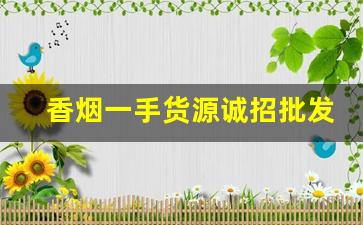 香烟一手货源诚招批发